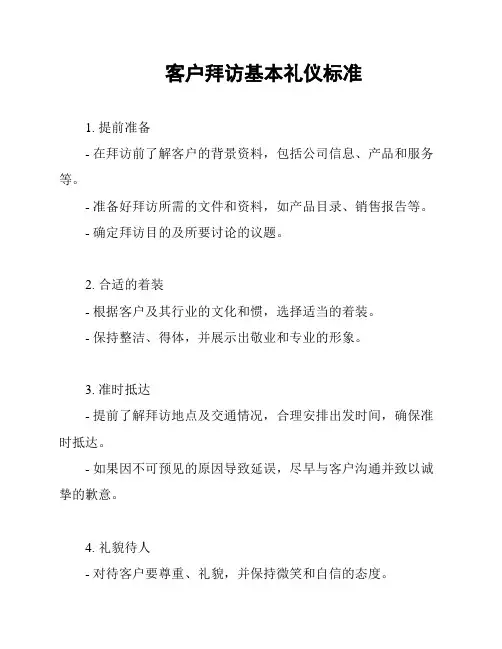 客户拜访基本礼仪标准

1. 提前准备

- 在拜访前了解客户的背景资料，包括公司信息、产品和服务等。

- 准备好拜访所需的文件和资料，如产品目录、销售报告等。

- 确定拜访目的及所要讨论的议题。

2. 合适的着装

- 根据客户及其行业的文化和惯，选择适当的着装。

- 保持整洁、得体，并展示出敬业和专业的形象。

3. 准时抵达

- 提前了解拜访地点及交通情况，合理安排出发时间，确保准时抵达。

- 如果因不可预见的原因导致延误，尽早与客户沟通并致以诚挚的歉意。

4. 礼貌待人

- 对待客户要尊重、礼貌，并保持微笑和自信的态度。